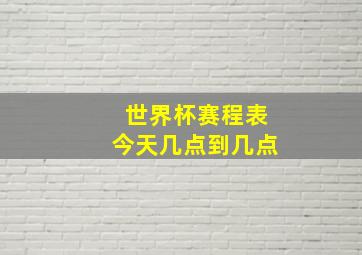 世界杯赛程表
今天几点到几点